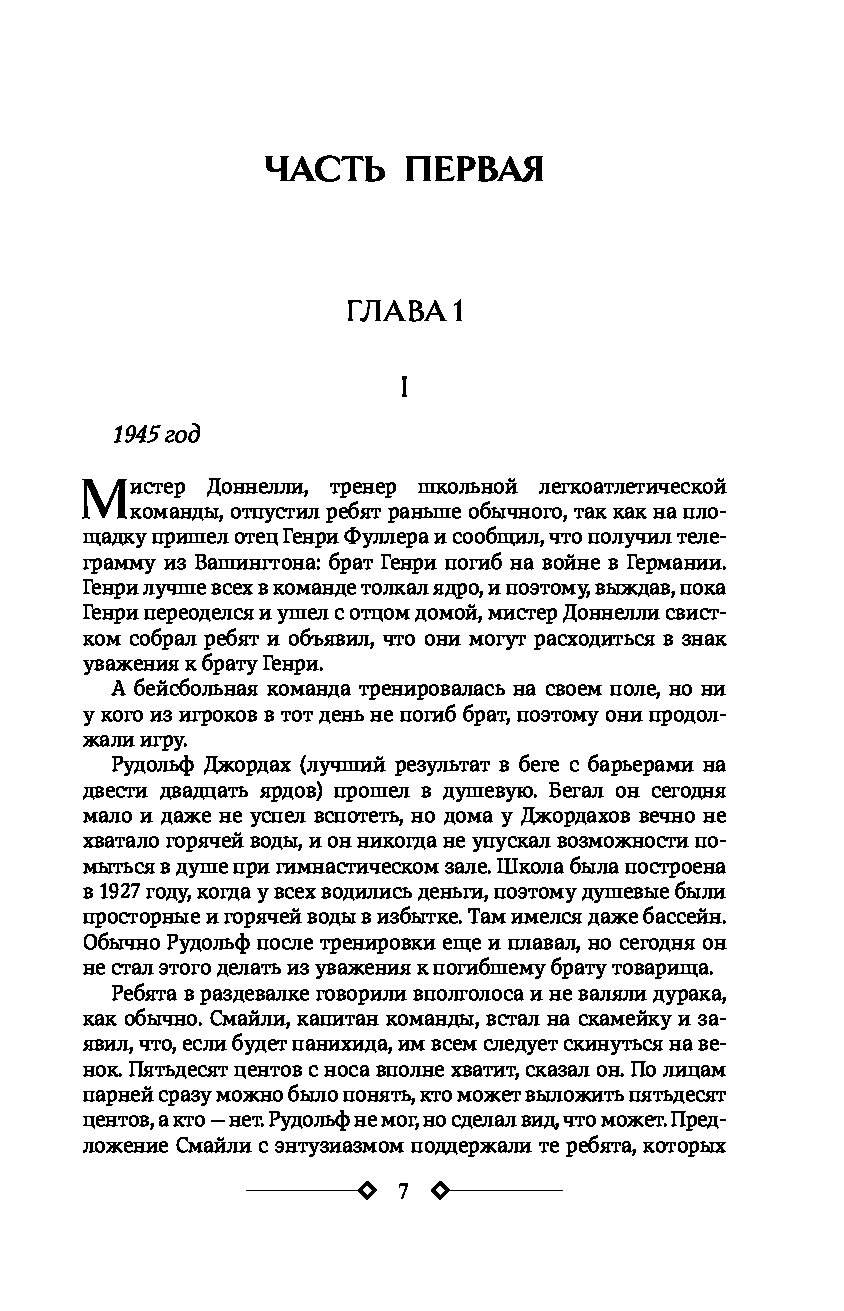 ЧАСТЬ ПЕРВАЯ

ГЛАВА 1

I

1945 год

Мистер Доннелли, тренер школьной легкоатлетической команды, отпустил ребят раньше обычного, так как на площадку пришел отец Генри Фуллера и сообщил, что получил телеграмму из Вашингтона: брат Генри погиб на войне в Германии. Генри лучше всех в команде толкал ядро, и поэтому, выждав, пока Генри переоделся и ушел с отцом домой, мистер Доннелли свистком собрал ребят и объявил, что они могут расходиться в знак уважения к брату Генри.

А бейсбольная команда тренировалась на своем поле, но ни у кого из игроков в тот день не погиб брат, поэтому они продолжали игру.

Рудольф Джордах (лучший результат в беге с барьерами на двести двадцать ярдов) прошел в душевую. Бегал он сегодня мало и даже не успел вспотеть, но дома у Джордахов вечно не хватало горячей воды, и он никогда не упускал возможности помыться в душе при гимнастическом зале. Школа была построена в 1927 году, когда у всех водились деньги, поэтому душевые были просторные и горячей воды в избытке. Там имелся даже бассейн. Обычно Рудольф после тренировки еще и плавал, но сегодня он не стал этого делать из уважения к погибшему брату товарища.

Ребята в раздевалке говорили вполголоса и не валяли дурака, как обычно. Смайли, капитан команды, встал на скамейку и заявил, что, если будет панихида, им всем следует скинуться на венок. Пятьдесят центов с носа вполне хватит, сказал он. По лицам парней сразу можно было понять, кто может выложить пятьдесят центов, а кто — нет. Рудольф не мог, но сделал вид, что может. Предложение Смайли с энтузиазмом поддержали те ребята, которых

7